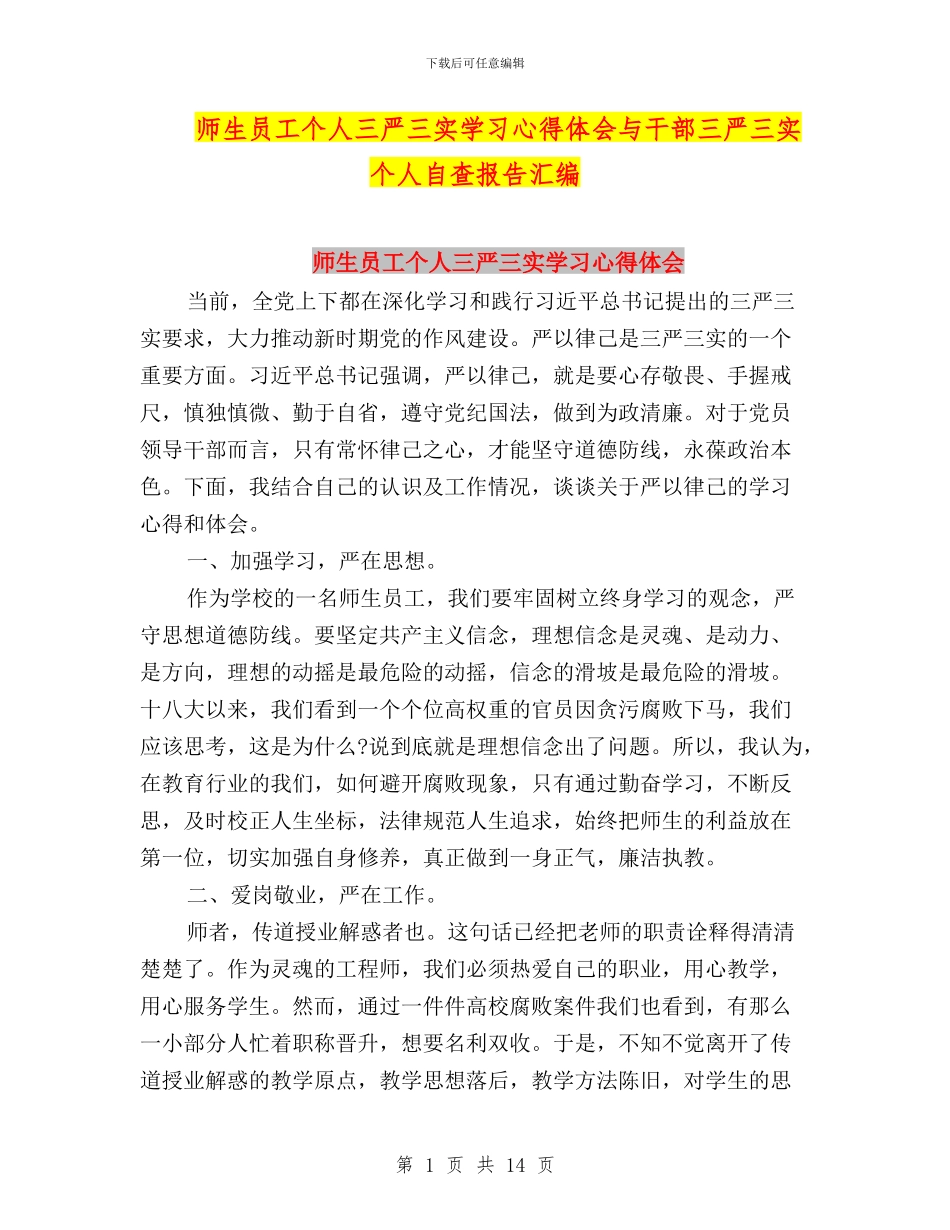 下载后可任意编辑

师生员工个人三严三实学习心得体会与干部三严三实个人自查报告汇编

师生员工个人三严三实学习心得体会

当前，全党上下都在深化学习和践行习近平总书记提出的三严三实要求，大力推动新时期党的作风建设。严以律己是三严三实的一个重要方面。习近平总书记强调，严以律己，就是要心存敬畏、手握戒尺，慎独慎微、勤于自省，遵守党纪国法，做到为政清廉。对于党员领导干部而言，只有常怀律己之心，才能坚守道德防线，永葆政治本色。下面，我结合自己的认识及工作情况，谈谈关于严以律己的学习心得和体会。

一、加强学习，严在思想。

作为学校的一名师生员工，我们要牢固树立终身学习的观念，严守思想道德防线。要坚定共产主义信念，理想信念是灵魂、是动力、是方向，理想的动摇是最危险的动摇，信念的滑坡是最危险的滑坡。十八大以来，我们看到一个个位高权重的官员因贪污腐败下马，我们应该思考，这是为什么?说到底就是理想信念出了问题。所以，我认为，在教育行业的我们，如何避开腐败现象，只有通过勤奋学习，不断反思，及时校正人生坐标，法律规范人生追求，始终把师生的利益放在第一位，切实加强自身修养，真正做到一身正气，廉洁执教。

二、爱岗敬业，严在工作。

师者，传道授业解惑者也。这句话已经把老师的职责诠释得清清楚楚了。作为灵魂的工程师，我们必须热爱自己的职业，用心教学，用心服务学生。然而，通过一件件高校腐败案件我们也看到，有那么一小部分人忙着职称晋升，想要名利双收。于是，不知不觉离开了传道授业解惑的教学原点，教学思想落后，教学方法陈旧，对学生的思

第 1 页 共 14 页